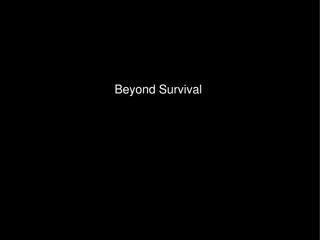 Beyond Survival